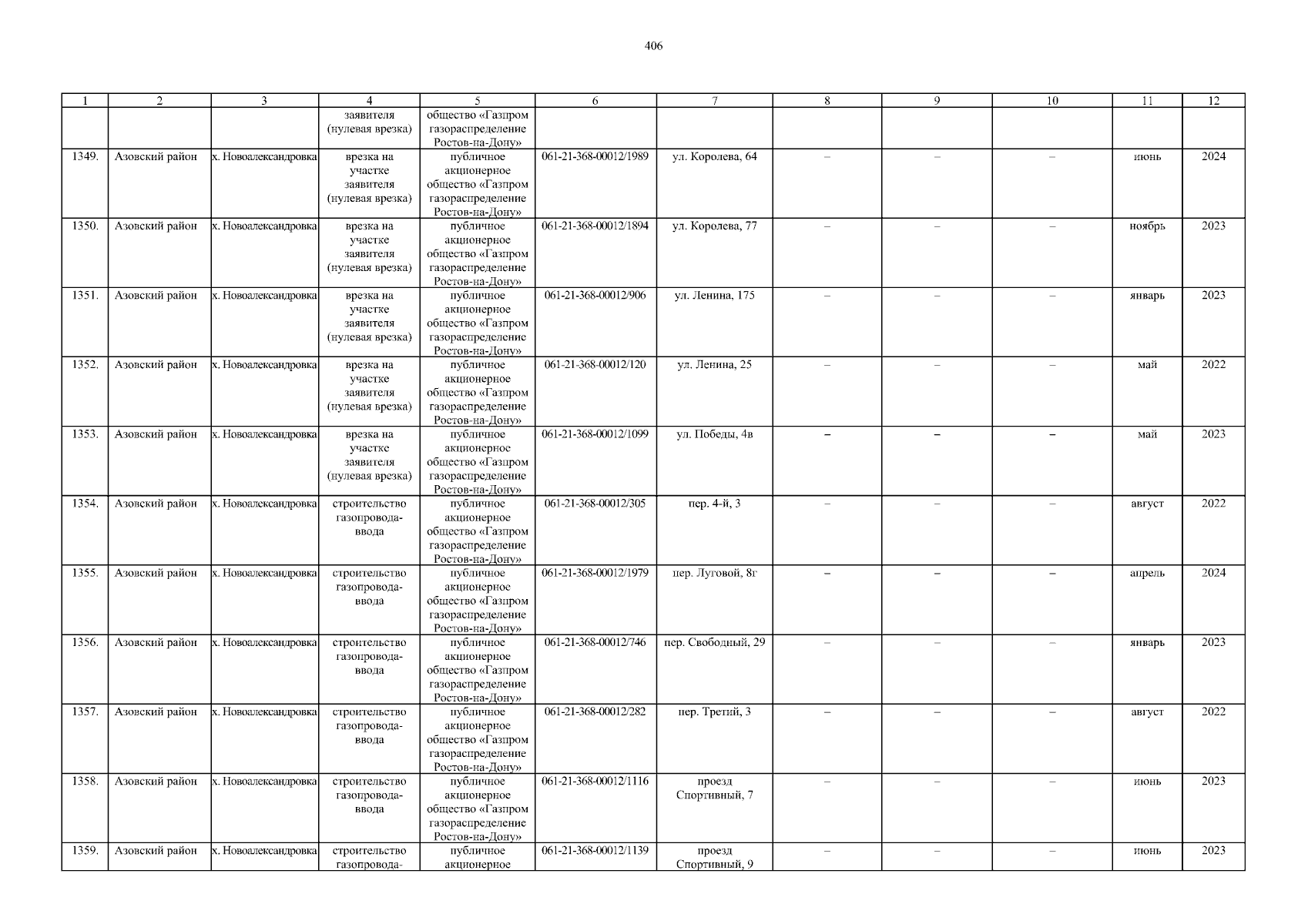 406

| 1 | 2 | 3 | 4 | 5 | 6 | 7 | 8 | 9 | 10 | 11 | 12 |
|---|---|---|---|---|---|---|---|---|---|---|---|
| | | | заявителя (нулевая врезка) | общество «Газпром газораспределение Ростов-на-Дону» | | | | | | | |
| 1349. | Азовский район | х. Новоалександровка | врезка на участке заявителя (нулевая врезка) | публичное акционерное общество «Газпром газораспределение Ростов-на-Дону» | 061-21-368-00012/1989 | ул. Королева, 64 | – | – | – | июнь | 2024 |
| 1350. | Азовский район | х. Новоалександровка | врезка на участке заявителя (нулевая врезка) | публичное акционерное общество «Газпром газораспределение Ростов-на-Дону» | 061-21-368-00012/1894 | ул. Королева, 77 | – | – | – | ноябрь | 2023 |
| 1351. | Азовский район | х. Новоалександровка | врезка на участке заявителя (нулевая врезка) | публичное акционерное общество «Газпром газораспределение Ростов-на-Дону» | 061-21-368-00012/906 | ул. Ленина, 175 | – | – | – | январь | 2023 |
| 1352. | Азовский район | х. Новоалександровка | врезка на участке заявителя (нулевая врезка) | публичное акционерное общество «Газпром газораспределение Ростов-на-Дону» | 061-21-368-00012/120 | ул. Ленина, 25 | – | – | – | май | 2022 |
| 1353. | Азовский район | х. Новоалександровка | врезка на участке заявителя (нулевая врезка) | публичное акционерное общество «Газпром газораспределение Ростов-на-Дону» | 061-21-368-00012/1099 | ул. Победы, 4в | – | – | – | май | 2023 |
| 1354. | Азовский район | х. Новоалександровка | строительство газопровода-ввода | публичное акционерное общество «Газпром газораспределение Ростов-на-Дону» | 061-21-368-00012/305 | пер. 4-й, 3 | – | – | – | август | 2022 |
| 1355. | Азовский район | х. Новоалександровка | строительство газопровода-ввода | публичное акционерное общество «Газпром газораспределение Ростов-на-Дону» | 061-21-368-00012/1979 | пер. Луговой, 8г | – | – | – | апрель | 2024 |
| 1356. | Азовский район | х. Новоалександровка | строительство газопровода-ввода | публичное акционерное общество «Газпром газораспределение Ростов-на-Дону» | 061-21-368-00012/746 | пер. Свободный, 29 | – | – | – | январь | 2023 |
| 1357. | Азовский район | х. Новоалександровка | строительство газопровода-ввода | публичное акционерное общество «Газпром газораспределение Ростов-на-Дону» | 061-21-368-00012/282 | пер. Третий, 3 | – | – | – | август | 2022 |
| 1358. | Азовский район | х. Новоалександровка | строительство газопровода-ввода | публичное акционерное общество «Газпром газораспределение Ростов-на-Дону» | 061-21-368-00012/1116 | проезд Спортивный, 7 | – | – | – | июнь | 2023 |
| 1359. | Азовский район | х. Новоалександровка | строительство газопровода- | публичное акционерное | 061-21-368-00012/1139 | проезд Спортивный, 9 | – | – | – | июнь | 2023 |